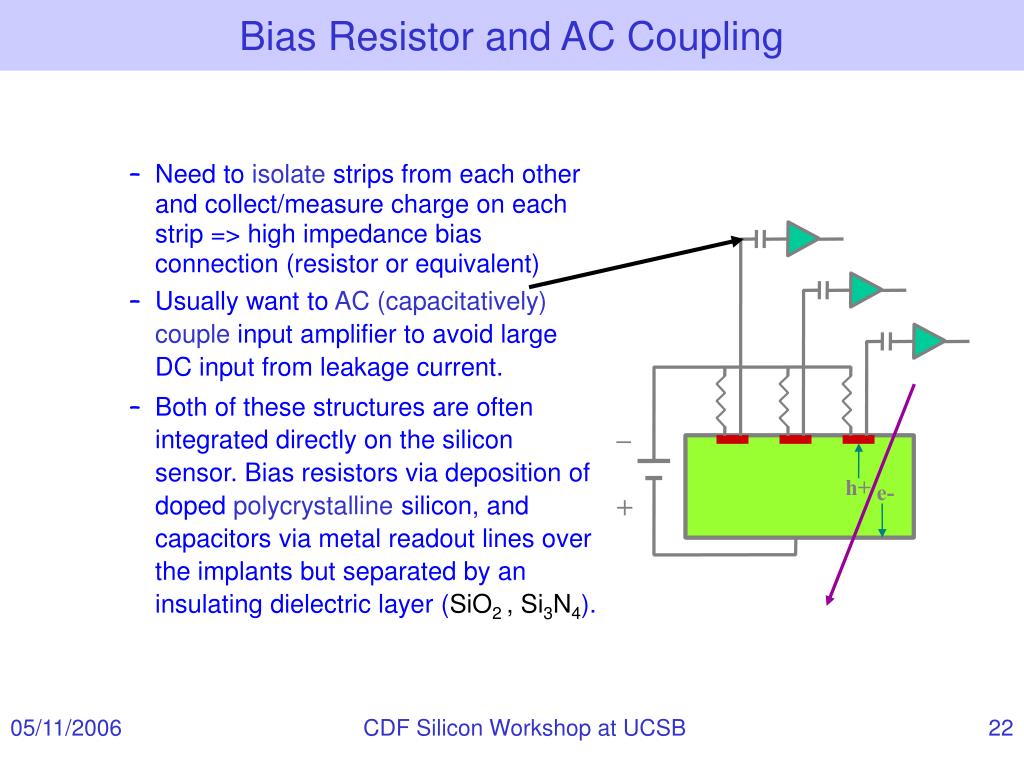 Bias Resistor and AC Coupling

- Need to isolate strips from each other and collect/measure charge on each strip => high impedance bias connection (resistor or equivalent)

- Usually want to AC (capacitatively) couple input amplifier to avoid large DC input from leakage current.

- Both of these structures are often integrated directly on the silicon sensor. Bias resistors via deposition of doped polycrystalline silicon, and capacitors via metal readout lines over the implants but separated by an insulating dielectric layer ($SiO_2$ , $Si_3N_4$).

−

+

h+

e-

05/11/2006

CDF Silicon Workshop at UCSB

22